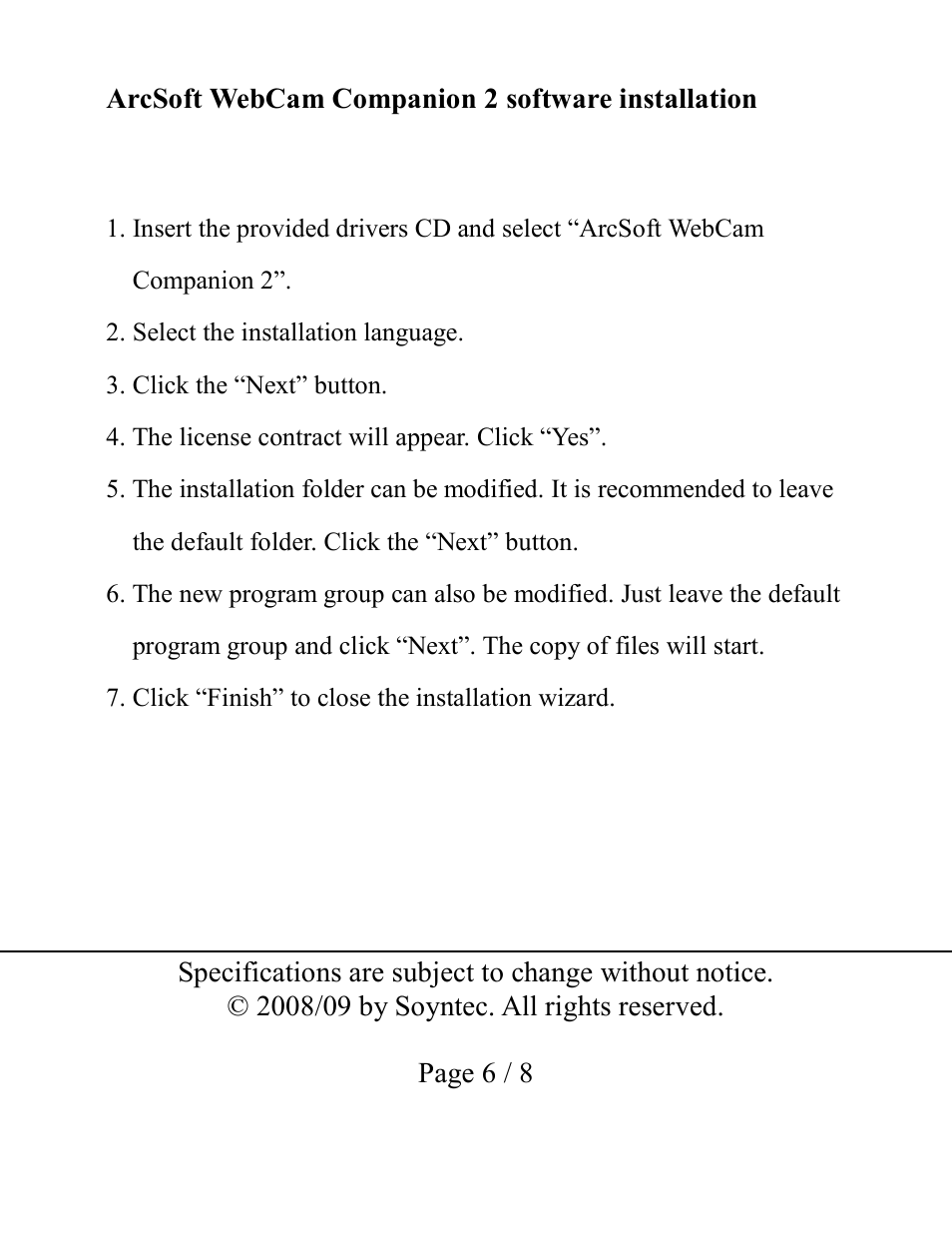 ArcSoft WebCam Companion 2 software installation

1. Insert the provided drivers CD and select “ArcSoft WebCam Companion 2”.
2. Select the installation language.
3. Click the “Next” button.
4. The license contract will appear. Click “Yes”.
5. The installation folder can be modified. It is recommended to leave the default folder. Click the “Next” button.
6. The new program group can also be modified. Just leave the default program group and click “Next”. The copy of files will start.
7. Click “Finish” to close the installation wizard.

Specifications are subject to change without notice.
© 2008/09 by Soyntec. All rights reserved.

Page 6 / 8